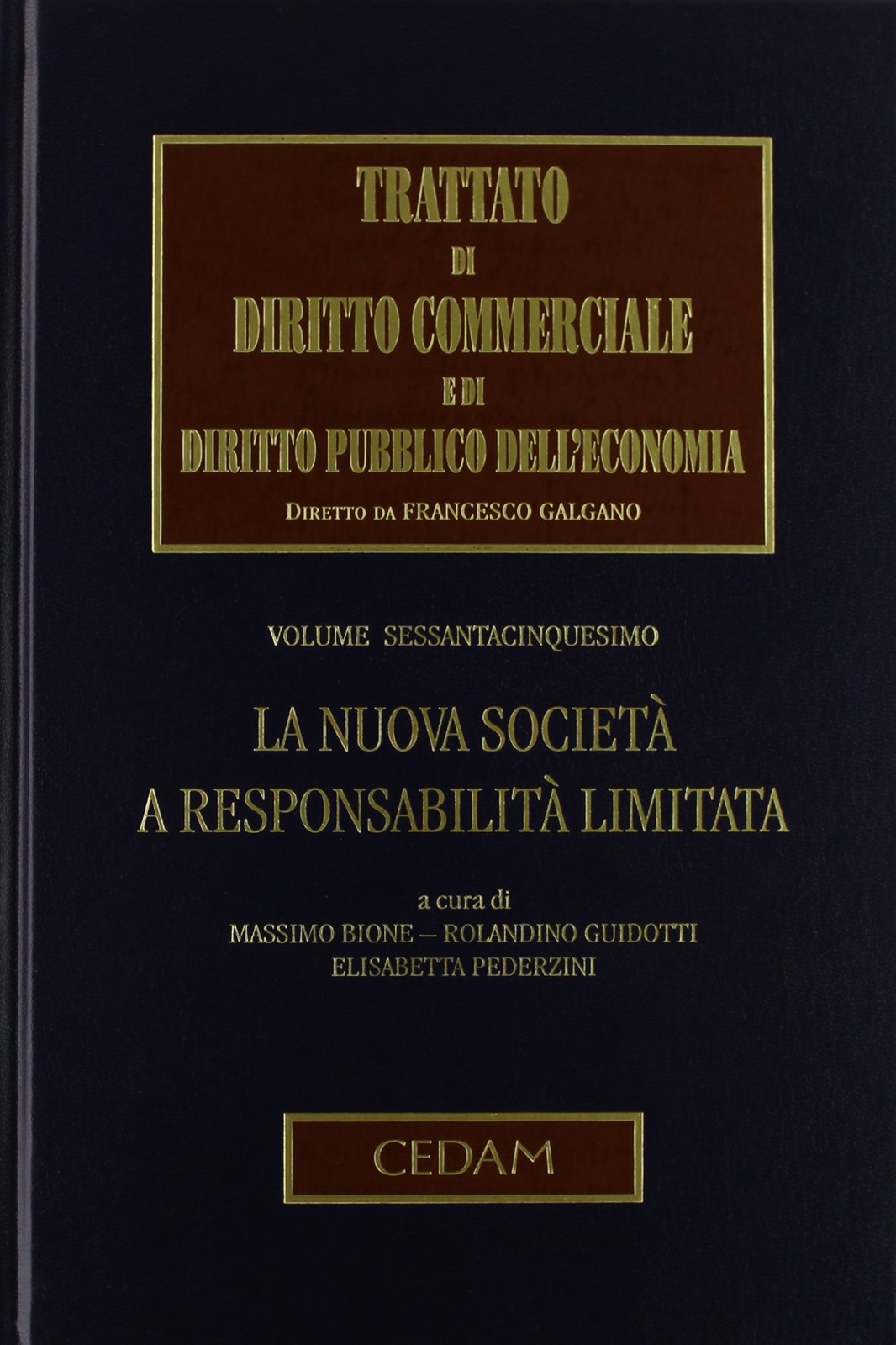 TRATTATO
DI
DIRITTO COMMERCIALE
E DI
DIRITTO PUBBLICO DELL'ECONOMIA
DIRETTO DA FRANCESCO GALGANO

VOLUME SESSANTACINQUESIMO

LA NUOVA SOCIETÀ
A RESPONSABILITÀ LIMITATA

a cura di
MASSIMO BIONE – ROLANDINO GUIDOTTI
ELISABETTA PEDERZINI

CEDAM